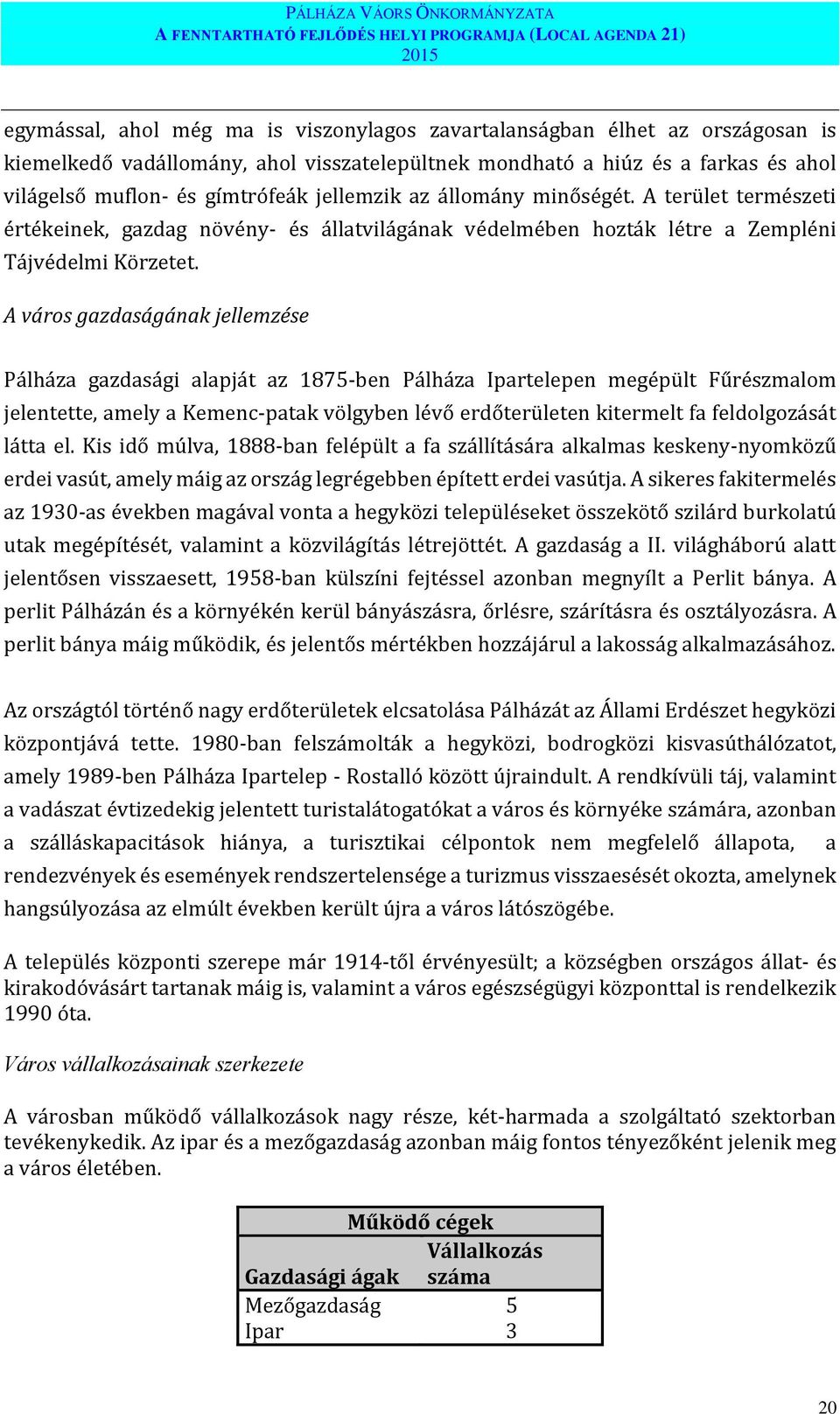 PÁLHÁZA VÁORS ÖNKORMÁNYZATA
A FENNTARTHATÓ FEJLŐDÉS HELYI PROGRAMJA (LOCAL AGENDA 21)
2015

egymással, ahol még ma is viszonylagos zavartalanságban élhet az országosan is kiemelkedő vadállomány, ahol visszatelepültnek mondható a hiúz és a farkas és ahol világelső muflon- és gímtrófeák jellemzik az állomány minőségét. A terület természeti értékeinek, gazdag növény- és állatvilágának védelmében hozták létre a Zempléni Tájvédelmi Körzetet.

A város gazdaságának jellemzése

Pálháza gazdasági alapját az 1875-ben Pálháza Ipartelepen megépült Fűrészmalom jelentette, amely a Kemenc-patak völgyben lévő erdőterületen kitermelt fa feldolgozását látta el. Kis idő múlva, 1888-ban felépült a fa szállítására alkalmas keskeny-nyomközű erdei vasút, amely máig az ország legrégebben épített erdei vasútja. A sikeres fakitermelés az 1930-as években magával vonta a hegyközi településeket összekötő szilárd burkolatú utak megépítését, valamint a közvilágítás létrejöttét. A gazdaság a II. világháború alatt jelentősen visszaesett, 1958-ban külszíni fejtéssel azonban megnyílt a Perlit bánya. A perlit Pálházán és a környékén kerül bányászásra, őrlésre, szárításra és osztályozásra. A perlit bánya máig működik, és jelentős mértékben hozzájárul a lakosság alkalmazásához.

Az országtól történő nagy erdőterületek elcsatolása Pálházát az Állami Erdészet hegyközi központjává tette. 1980-ban felszámolták a hegyközi, bodrogközi kisvasúthálózatot, amely 1989-ben Pálháza Ipartelep - Rostalló között újraindult. A rendkívüli táj, valamint a vadászat évtizedekig jelentett turistalátogatókat a város és környéke számára, azonban a szálláskapacitások hiánya, a turisztikai célpontok nem megfelelő állapota, a rendezvények és események rendszertelensége a turizmus visszaesését okozta, amelynek hangsúlyozása az elmúlt években került újra a város látószögébe.

A település központi szerepe már 1914-től érvényesült; a községben országos állat- és kirakodóvásárt tartanak máig is, valamint a város egészségügyi központtal is rendelkezik 1990 óta.

Város vállalkozásainak szerkezete

A városban működő vállalkozások nagy része, két-harmada a szolgáltató szektorban tevékenykedik. Az ipar és a mezőgazdaság azonban máig fontos tényezőként jelenik meg a város életében.

| Működő cégek | |
|---|---|
| Gazdasági ágak | Vállalkozás száma |
| Mezőgazdaság | 5 |
| Ipar | 3 |

20